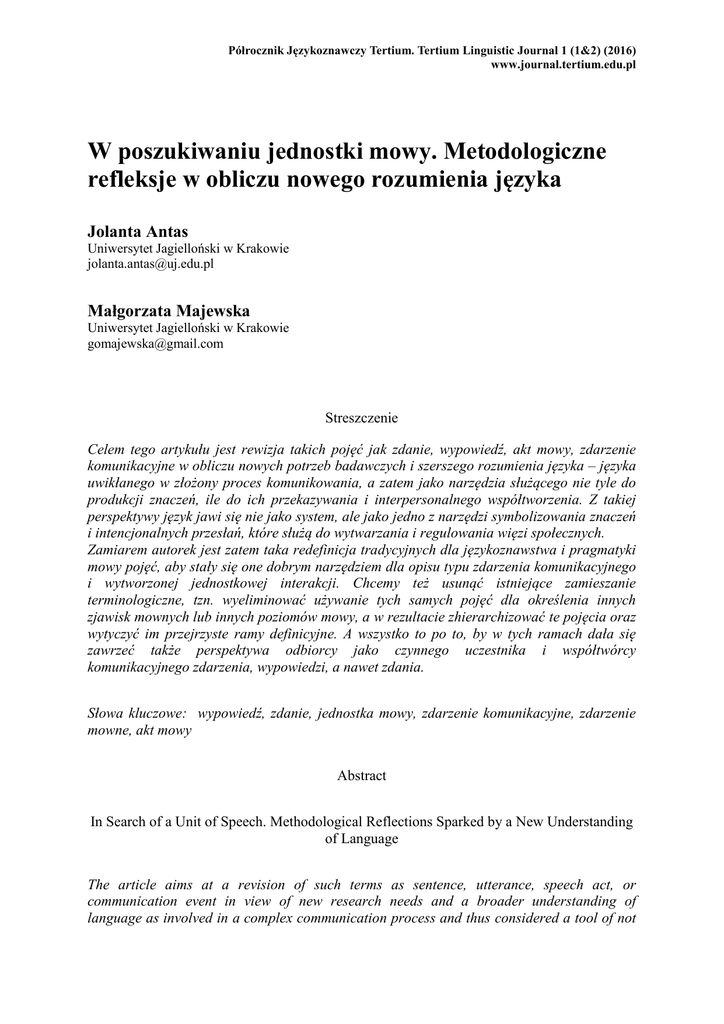 Półrocznik Językoznawczy Tertium. Tertium Linguistic Journal 1 (1&2) (2016)
www.journal.tertium.edu.pl

W poszukiwaniu jednostki mowy. Metodologiczne refleksje w obliczu nowego rozumienia języka

Jolanta Antas
Uniwersytet Jagielloński w Krakowie
jolanta.antas@uj.edu.pl

Małgorzata Majewska
Uniwersytet Jagielloński w Krakowie
gomajewska@gmail.com

Streszczenie

Celem tego artykułu jest rewizja takich pojęć jak zdanie, wypowiedź, akt mowy, zdarzenie komunikacyjne w obliczu nowych potrzeb badawczych i szerszego rozumienia języka – języka uwikłanego w złożony proces komunikowania, a zatem jako narzędzia służącego nie tyle do produkcji znaczeń, ile do ich przekazywania i interpersonalnego współtworzenia. Z takiej perspektywy język jawi się nie jako system, ale jako jedno z narzędzi symbolizowania znaczeń i intencjonalnych przesłań, które służą do wytwarzania i regulowania więzi społecznych. Zamiarem autorek jest zatem taka redefinicja tradycyjnych dla językoznawstwa i pragmatyki mowy pojęć, aby stały się one dobrym narzędziem dla opisu typu zdarzenia komunikacyjnego i wytworzonej jednostkowej interakcji. Chcemy też usunąć istniejące zamieszanie terminologiczne, tzn. wyeliminować używanie tych samych pojęć dla określenia innych zjawisk mownych lub innych poziomów mowy, a w rezultacie zhierarchizować te pojęcia oraz wytyczyć im przejrzyste ramy definicyjne. A wszystko to po to, by w tych ramach dała się zawrzeć także perspektywa odbiorcy jako czynnego uczestnika i współtwórcy komunikacyjnego zdarzenia, wypowiedzi, a nawet zdania.

Słowa kluczowe: wypowiedź, zdanie, jednostka mowy, zdarzenie komunikacyjne, zdarzenie mowne, akt mowy

Abstract

In Search of a Unit of Speech. Methodological Reflections Sparked by a New Understanding of Language

The article aims at a revision of such terms as sentence, utterance, speech act, or communication event in view of new research needs and a broader understanding of language as involved in a complex communication process and thus considered a tool of not